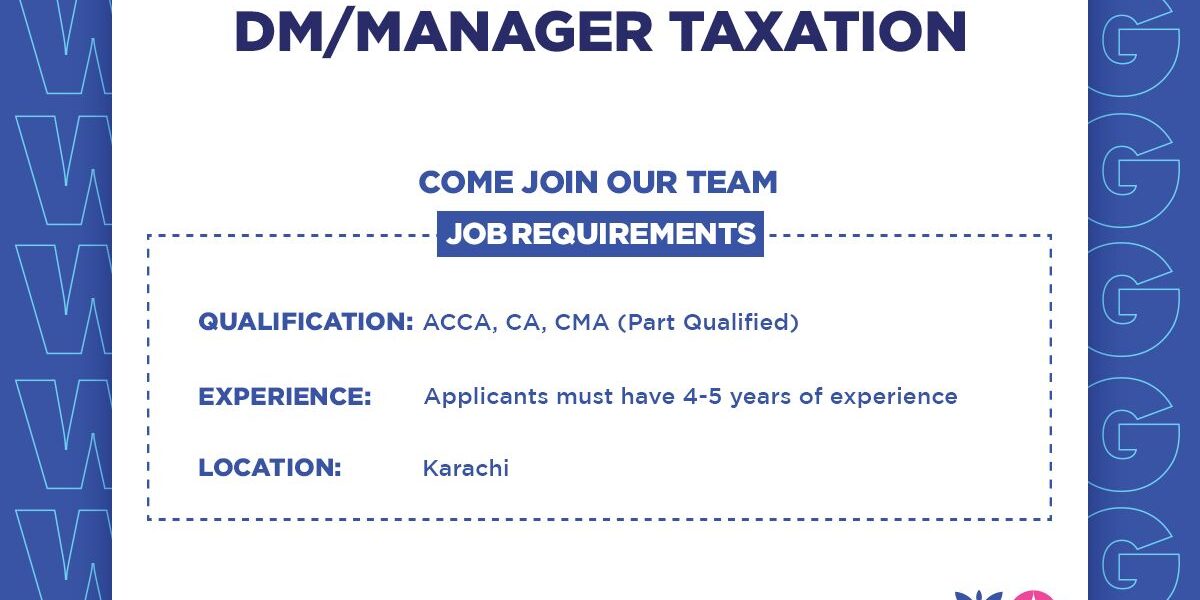 DM/MANAGER TAXATION

COME JOIN OUR TEAM

JOB REQUIREMENTS

QUALIFICATION: ACCA, CA, CMA (Part Qualified)

EXPERIENCE: Applicants must have 4-5 years of experience

LOCATION: Karachi